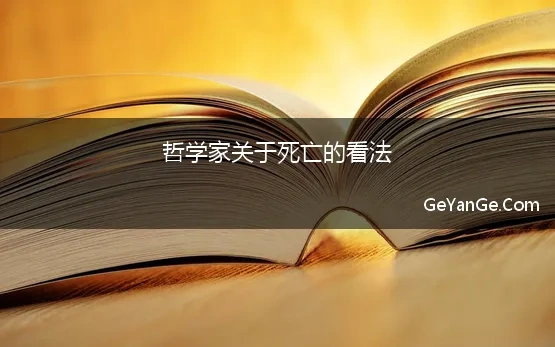 哲学家关于死亡的看法

GeYanGe.Com